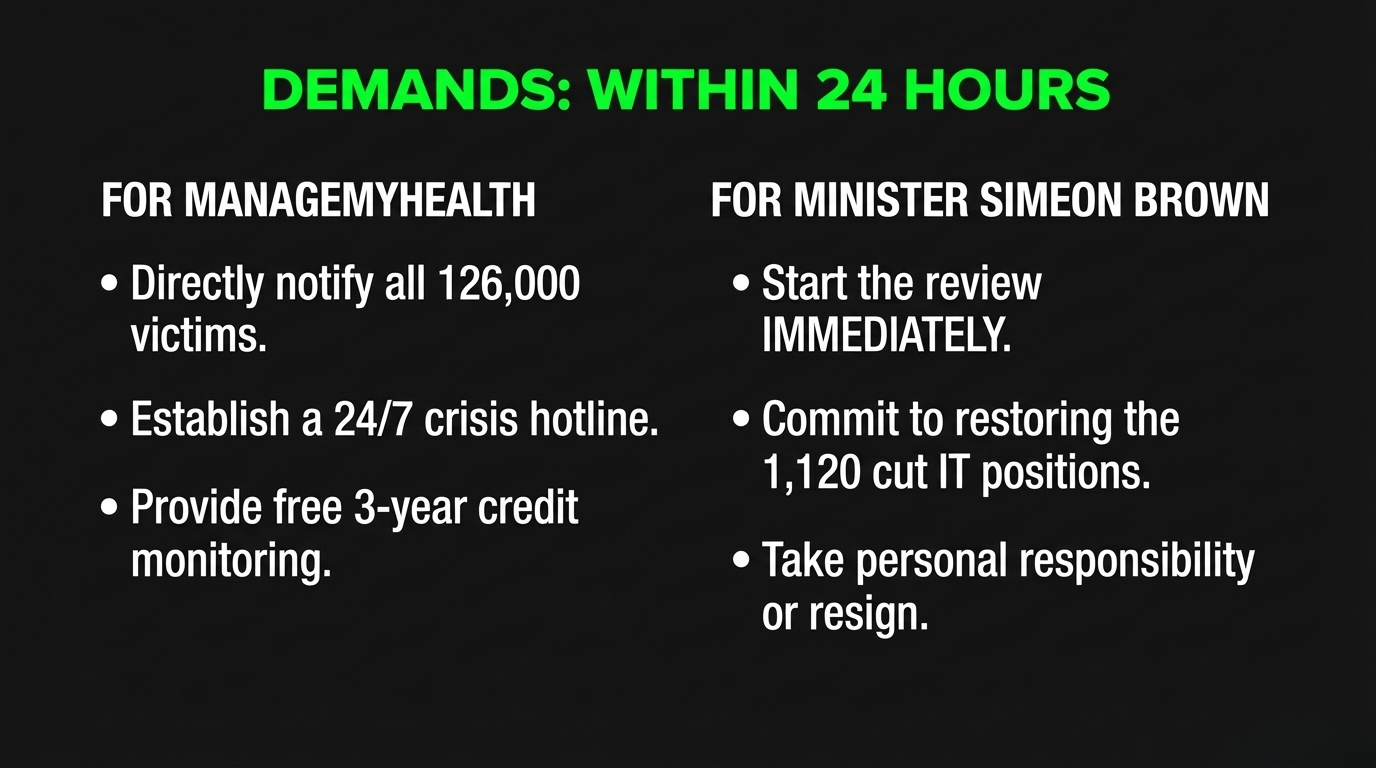 DEMANDS: WITHIN 24 HOURS

FOR MANAGEMYHEALTH

• Directly notify all 126,000 victims.
• Establish a 24/7 crisis hotline.
• Provide free 3-year credit monitoring.

FOR MINISTER SIMEON BROWN

• Start the review IMMEDIATELY.
• Commit to restoring the 1,120 cut IT positions.
• Take personal responsibility or resign.